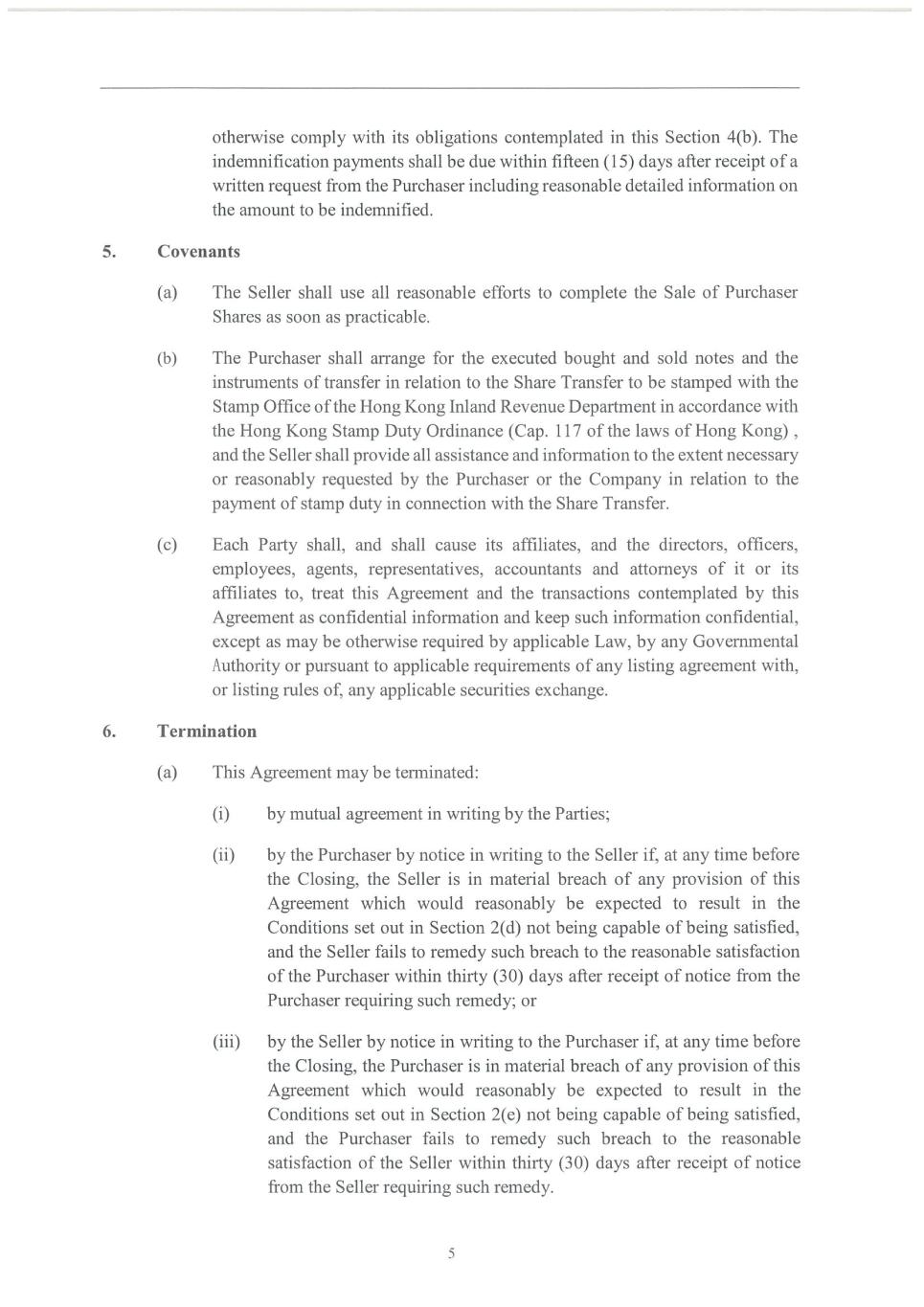 otherwise comply with its obligations contemplated in this Section 4(b). The indemnification payments shall be due within fifteen (15) days after receipt of a written request from the Purchaser including reasonable detailed information on the amount to be indemnified.

5. Covenants

(a) The Seller shall use all reasonable efforts to complete the Sale of Purchaser Shares as soon as practicable.

(b) The Purchaser shall arrange for the executed bought and sold notes and the instruments of transfer in relation to the Share Transfer to be stamped with the Stamp Office of the Hong Kong Inland Revenue Department in accordance with the Hong Kong Stamp Duty Ordinance (Cap. 117 of the laws of Hong Kong) , and the Seller shall provide all assistance and information to the extent necessary or reasonably requested by the Purchaser or the Company in relation to the payment of stamp duty in connection with the Share Transfer.

(c) Each Party shall, and shall cause its affiliates, and the directors, officers, employees, agents, representatives, accountants and attorneys of it or its affiliates to, treat this Agreement and the transactions contemplated by this Agreement as confidential information and keep such information confidential, except as may be otherwise required by applicable Law, by any Governmental Authority or pursuant to applicable requirements of any listing agreement with, or listing rules of, any applicable securities exchange.

6. Termination

(a) This Agreement may be terminated:

(i) by mutual agreement in writing by the Parties;

(ii) by the Purchaser by notice in writing to the Seller if, at any time before the Closing, the Seller is in material breach of any provision of this Agreement which would reasonably be expected to result in the Conditions set out in Section 2(d) not being capable of being satisfied, and the Seller fails to remedy such breach to the reasonable satisfaction of the Purchaser within thirty (30) days after receipt of notice from the Purchaser requiring such remedy; or

(iii) by the Seller by notice in writing to the Purchaser if, at any time before the Closing, the Purchaser is in material breach of any provision of this Agreement which would reasonably be expected to result in the Conditions set out in Section 2(e) not being capable of being satisfied, and the Purchaser fails to remedy such breach to the reasonable satisfaction of the Seller within thirty (30) days after receipt of notice from the Seller requiring such remedy.

5